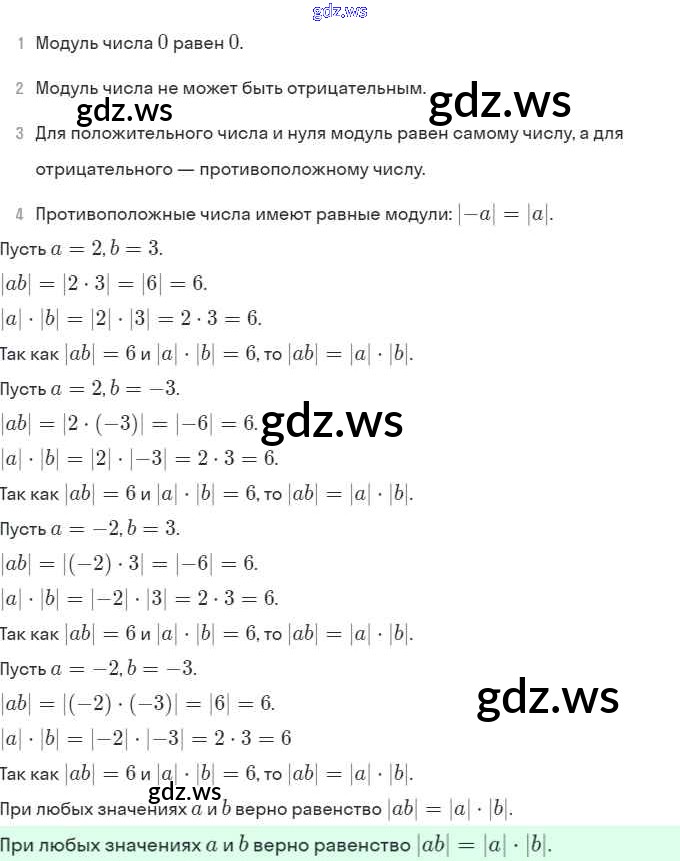 gdz.ws

1 Модуль числа $0$ равен $0$.

2 Модуль числа не может быть отрицательным.

gdz.ws gdz.ws

3 Для положительного числа и нуля модуль равен самому числу, а для отрицательного — противоположному числу.

4 Противоположные числа имеют равные модули: $|-a| = |a|$.

Пусть $a = 2, b = 3$.

$|ab| = |2 \cdot 3| = |6| = 6$.

$|a| \cdot |b| = |2| \cdot |3| = 2 \cdot 3 = 6$.

Так как $|ab| = 6$ и $|a| \cdot |b| = 6$, то $|ab| = |a| \cdot |b|$.

Пусть $a = 2, b = -3$.

$|ab| = |2 \cdot (-3)| = |-6| = 6$.

gdz.ws

$|a| \cdot |b| = |2| \cdot |-3| = 2 \cdot 3 = 6$.

Так как $|ab| = 6$ и $|a| \cdot |b| = 6$, то $|ab| = |a| \cdot |b|$.

Пусть $a = -2, b = 3$.

$|ab| = |(-2) \cdot 3| = |-6| = 6$.

$|a| \cdot |b| = |-2| \cdot |3| = 2 \cdot 3 = 6$.

Так как $|ab| = 6$ и $|a| \cdot |b| = 6$, то $|ab| = |a| \cdot |b|$.

Пусть $a = -2, b = -3$.

$|ab| = |(-2) \cdot (-3)| = |6| = 6$.

gdz.ws

$|a| \cdot |b| = |-2| \cdot |-3| = 2 \cdot 3 = 6$

Так как $|ab| = 6$ и $|a| \cdot |b| = 6$, то $|ab| = |a| \cdot |b|$.

gdz.ws

При любых значениях $a$ и $b$ верно равенство $|ab| = |a| \cdot |b|$.

При любых значениях $a$ и $b$ верно равенство $|ab| = |a| \cdot |b|$.